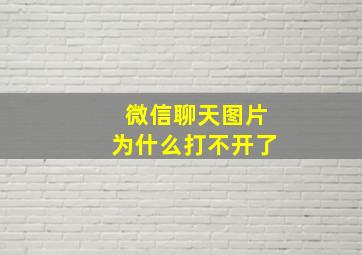 微信聊天图片
为什么打不开了